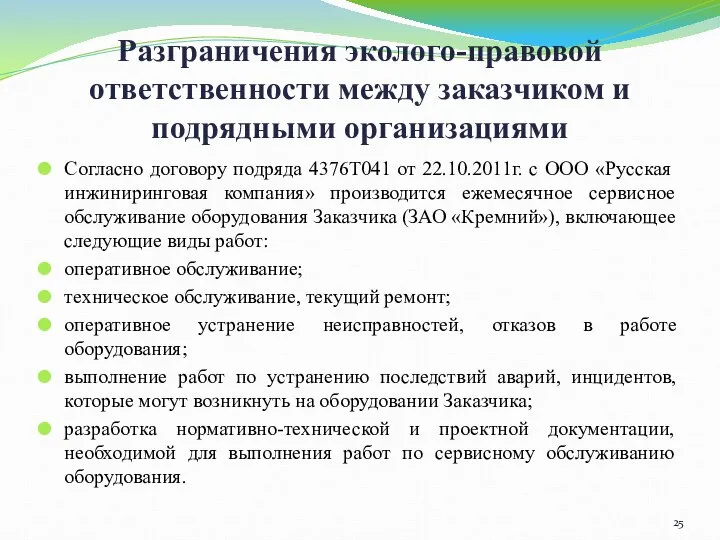 Разграничения эколого-правовой ответственности между заказчиком и подрядными организациями

Согласно договору подряда 4376Т041 от 22.10.2011г. с ООО «Русская инжиниринговая компания» производится ежемесячное сервисное обслуживание оборудования Заказчика (ЗАО «Кремний»), включающее следующие виды работ:

оперативное обслуживание;

техническое обслуживание, текущий ремонт;

оперативное устранение неисправностей, отказов в работе оборудования;

выполнение работ по устранению последствий аварий, инцидентов, которые могут возникнуть на оборудовании Заказчика;

разработка нормативно-технической и проектной документации, необходимой для выполнения работ по сервисному обслуживанию оборудования.

25